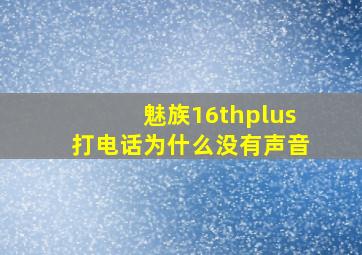 魅族16thplus
打电话为什么没有声音